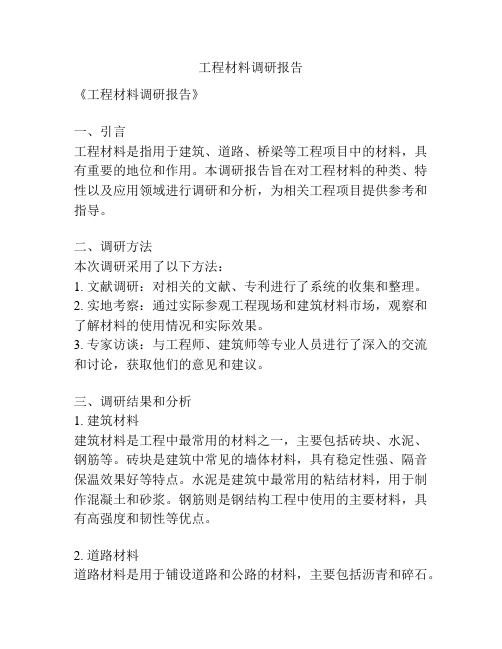 工程材料调研报告

《工程材料调研报告》

一、引言
工程材料是指用于建筑、道路、桥梁等工程项目中的材料，具有重要的地位和作用。本调研报告旨在对工程材料的种类、特性以及应用领域进行调研和分析，为相关工程项目提供参考和指导。

二、调研方法
本次调研采用了以下方法：
1. 文献调研：对相关的文献、专利进行了系统的收集和整理。
2. 实地考察：通过实际参观工程现场和建筑材料市场，观察和了解材料的使用情况和实际效果。
3. 专家访谈：与工程师、建筑师等专业人员进行了深入的交流和讨论，获取他们的意见和建议。

三、调研结果和分析
1. 建筑材料
建筑材料是工程中最常用的材料之一，主要包括砖块、水泥、钢筋等。砖块是建筑中常见的墙体材料，具有稳定性强、隔音保温效果好等特点。水泥是建筑中最常用的粘结材料，用于制作混凝土和砂浆。钢筋则是钢结构工程中使用的主要材料，具有高强度和韧性等优点。

2. 道路材料
道路材料是用于铺设道路和公路的材料，主要包括沥青和碎石。